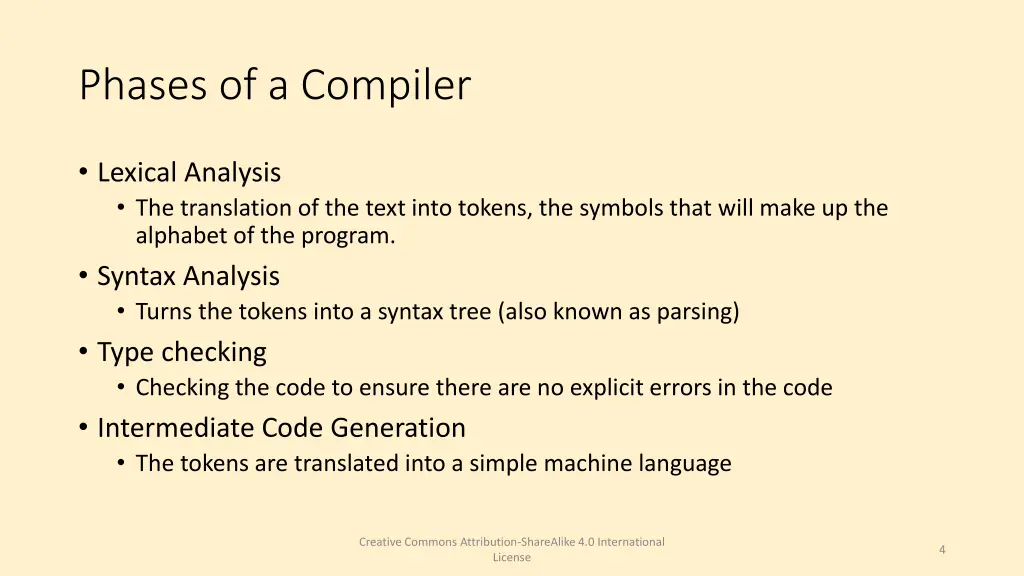 Phases of a Compiler

• Lexical Analysis
  • The translation of the text into tokens, the symbols that will make up the alphabet of the program.
• Syntax Analysis
  • Turns the tokens into a syntax tree (also known as parsing)
• Type checking
  • Checking the code to ensure there are no explicit errors in the code
• Intermediate Code Generation
  • The tokens are translated into a simple machine language

Creative Commons Attribution-ShareAlike 4.0 International License

4